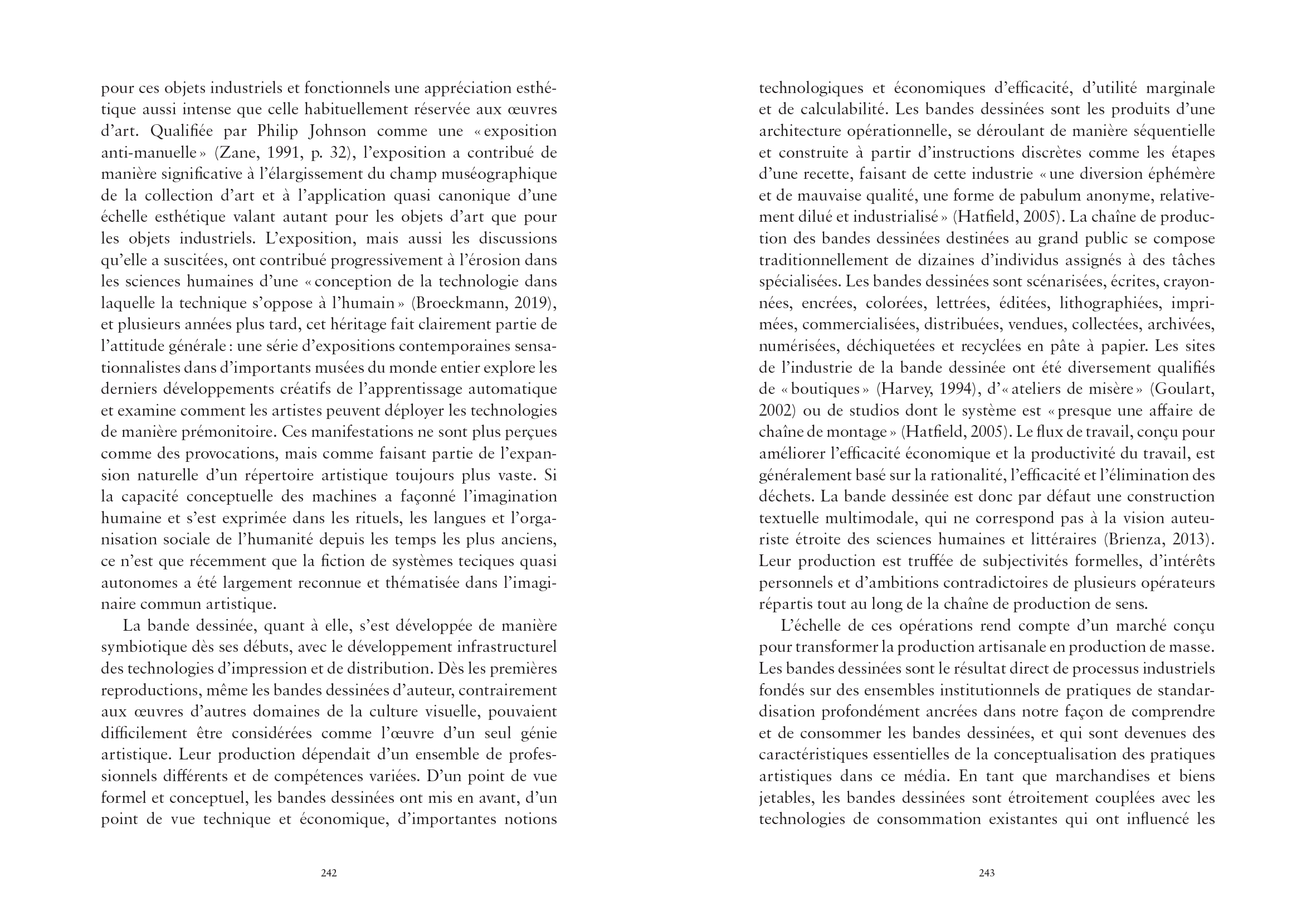 pour ces objets industriels et fonctionnels une appréciation esthétique aussi intense que celle habituellement réservée aux œuvres d'art. Qualifiée par Philip Johnson comme une « exposition anti-manuelle » (Zane, 1991, p. 32), l'exposition a contribué de manière significative à l'élargissement du champ muséographique de la collection d'art et à l'application quasi canonique d'une échelle esthétique valant autant pour les objets d'art que pour les objets industriels. L'exposition, mais aussi les discussions qu'elle a suscitées, ont contribué progressivement à l'érosion dans les sciences humaines d'une « conception de la technologie dans laquelle la technique s'oppose à l'humain » (Broeckmann, 2019), et plusieurs années plus tard, cet héritage fait clairement partie de l'attitude générale : une série d'expositions contemporaines sensationnalistes dans d'importants musées du monde entier explore les derniers développements créatifs de l'apprentissage automatique et examine comment les artistes peuvent déployer les technologies de manière prémonitoire. Ces manifestations ne sont plus perçues comme des provocations, mais comme faisant partie de l'expansion naturelle d'un répertoire artistique toujours plus vaste. Si la capacité conceptuelle des machines a façonné l'imagination humaine et s'est exprimée dans les rituels, les langues et l'organisation sociale de l'humanité depuis les temps les plus anciens, ce n'est que récemment que la fiction de systèmes teciques quasi autonomes a été largement reconnue et thématisée dans l'imaginaire commun artistique.

La bande dessinée, quant à elle, s'est développée de manière symbiotique dès ses débuts, avec le développement infrastructurel des technologies d'impression et de distribution. Dès les premières reproductions, même les bandes dessinées d'auteur, contrairement aux œuvres d'autres domaines de la culture visuelle, pouvaient difficilement être considérées comme l'œuvre d'un seul génie artistique. Leur production dépendait d'un ensemble de professionnels différents et de compétences variées. D'un point de vue formel et conceptuel, les bandes dessinées ont mis en avant, d'un point de vue technique et économique, d'importantes notions

242

technologiques et économiques d'efficacité, d'utilité marginale et de calculabilité. Les bandes dessinées sont les produits d'une architecture opérationnelle, se déroulant de manière séquentielle et construite à partir d'instructions discrètes comme les étapes d'une recette, faisant de cette industrie « une diversion éphémère et de mauvaise qualité, une forme de pabulum anonyme, relativement dilué et industrialisé » (Hatfield, 2005). La chaîne de production des bandes dessinées destinées au grand public se compose traditionnellement de dizaines d'individus assignés à des tâches spécialisées. Les bandes dessinées sont scénarisées, écrites, crayonnées, encrées, colorées, lettrées, éditées, lithographiées, imprimées, commercialisées, distribuées, vendues, collectées, archivées, numérisées, déchiquetées et recyclées en pâte à papier. Les sites de l'industrie de la bande dessinée ont été diversement qualifiés de « boutiques » (Harvey, 1994), d'« ateliers de misère » (Goulart, 2002) ou de studios dont le système est « presque une affaire de chaîne de montage » (Hatfield, 2005). Le flux de travail, conçu pour améliorer l'efficacité économique et la productivité du travail, est généralement basé sur la rationalité, l'efficacité et l'élimination des déchets. La bande dessinée est donc par défaut une construction textuelle multimodale, qui ne correspond pas à la vision auteuriste étroite des sciences humaines et littéraires (Brienza, 2013). Leur production est truffée de subjectivités formelles, d'intérêts personnels et d'ambitions contradictoires de plusieurs opérateurs répartis tout au long de la chaîne de production de sens.

L'échelle de ces opérations rend compte d'un marché conçu pour transformer la production artisanale en production de masse. Les bandes dessinées sont le résultat direct de processus industriels fondés sur des ensembles institutionnels de pratiques de standardisation profondément ancrées dans notre façon de comprendre et de consommer les bandes dessinées, et qui sont devenues des caractéristiques essentielles de la conceptualisation des pratiques artistiques dans ce média. En tant que marchandises et biens jetables, les bandes dessinées sont étroitement couplées avec les technologies de consommation existantes qui ont influencé les

243